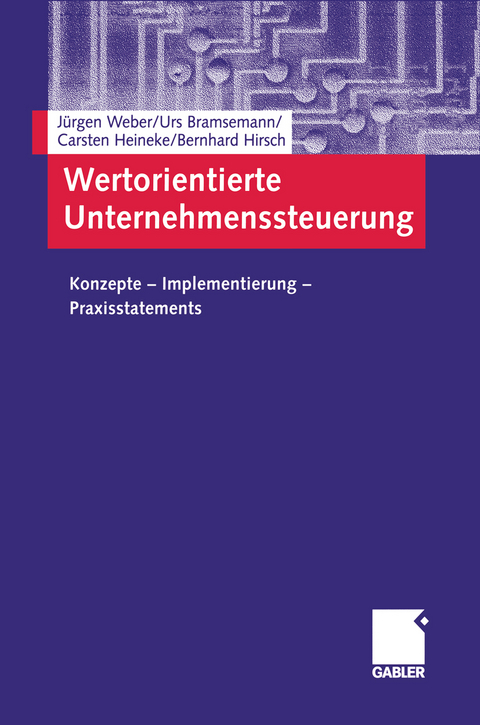 Jürgen Weber/Urs Bramsemann/
Carsten Heineke/Bernhard Hirsch

Wertorientierte Unternehmenssteuerung

Konzepte – Implementierung – Praxisstatements

GABLER